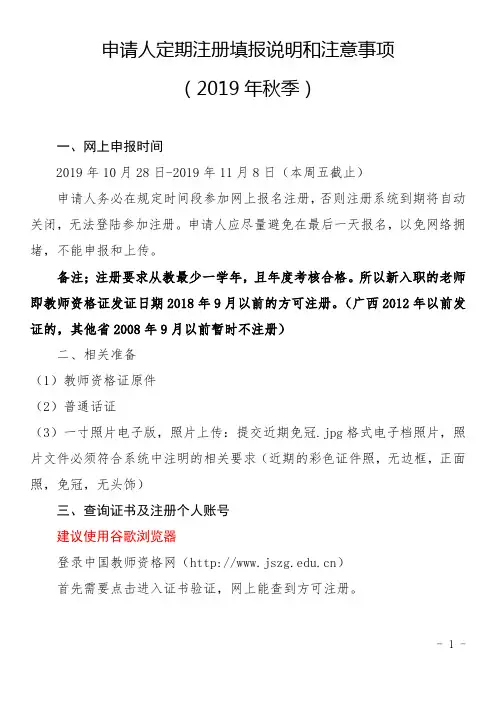 申请人定期注册填报说明和注意事项

（2019 年秋季）

一、网上申报时间

2019 年 10 月 28 日-2019 年 11 月 8 日（本周五截止）

申请人务必在规定时间段参加网上报名注册，否则注册系统到期将自动关闭，无法登陆参加注册。申请人应尽量避免在最后一天报名，以免网络拥堵，不能申报和上传。

备注：注册要求从教最少一学年，且年度考核合格。所以新入职的老师即教师资格证发证日期 2018 年 9 月以前的方可注册。（广西 2012 年以前发证的，其他省 2008 年 9 月以前暂时不注册）

二、相关准备

（1）教师资格证原件

（2）普通话证

（3）一寸照片电子版，照片上传：提交近期免冠.jpg 格式电子档照片，照片文件必须符合系统中注明的相关要求（近期的彩色证件照，无边框，正面照，免冠，无头饰）

三、查询证书及注册个人账号

建议使用谷歌浏览器

登录中国教师资格网（http://www.jszg.edu.cn）

首先需要点击进入证书验证，网上能查到方可注册。

- 1 -